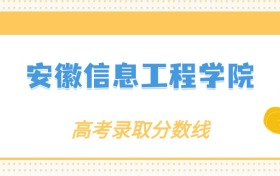 安徽信息工程学院

高考录取分数线